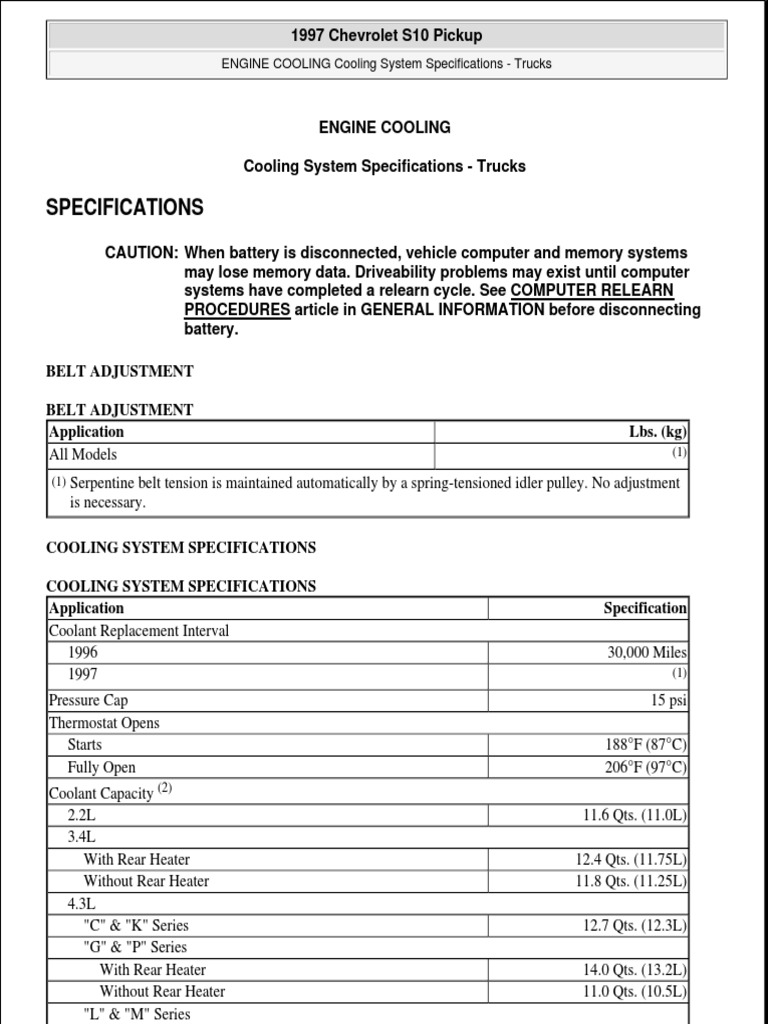 1997 Chevrolet S10 Pickup

ENGINE COOLING Cooling System Specifications - Trucks

ENGINE COOLING

Cooling System Specifications - Trucks

SPECIFICATIONS

CAUTION: When battery is disconnected, vehicle computer and memory systems may lose memory data. Driveability problems may exist until computer systems have completed a relearn cycle. See COMPUTER RELEARN PROCEDURES article in GENERAL INFORMATION before disconnecting battery.

BELT ADJUSTMENT

BELT ADJUSTMENT

| Application | Lbs. (kg) |
|---|---|
| All Models | (1) |
| (1) Serpentine belt tension is maintained automatically by a spring-tensioned idler pulley. No adjustment is necessary. | |

COOLING SYSTEM SPECIFICATIONS

COOLING SYSTEM SPECIFICATIONS

| Application | Specification |
|---|---|
| Coolant Replacement Interval | |
| 1996 | 30,000 Miles |
| 1997 | (1) |
| Pressure Cap | 15 psi |
| Thermostat Opens | |
| Starts | 188°F (87°C) |
| Fully Open | 206°F (97°C) |
| Coolant Capacity (2) | |
| 2.2L | 11.6 Qts. (11.0L) |
| 3.4L | |
| With Rear Heater | 12.4 Qts. (11.75L) |
| Without Rear Heater | 11.8 Qts. (11.25L) |
| 4.3L | |
| "C" & "K" Series | 12.7 Qts. (12.3L) |
| "G" & "P" Series | |
| With Rear Heater | 14.0 Qts. (13.2L) |
| Without Rear Heater | 11.0 Qts. (10.5L) |
| "L" & "M" Series | |